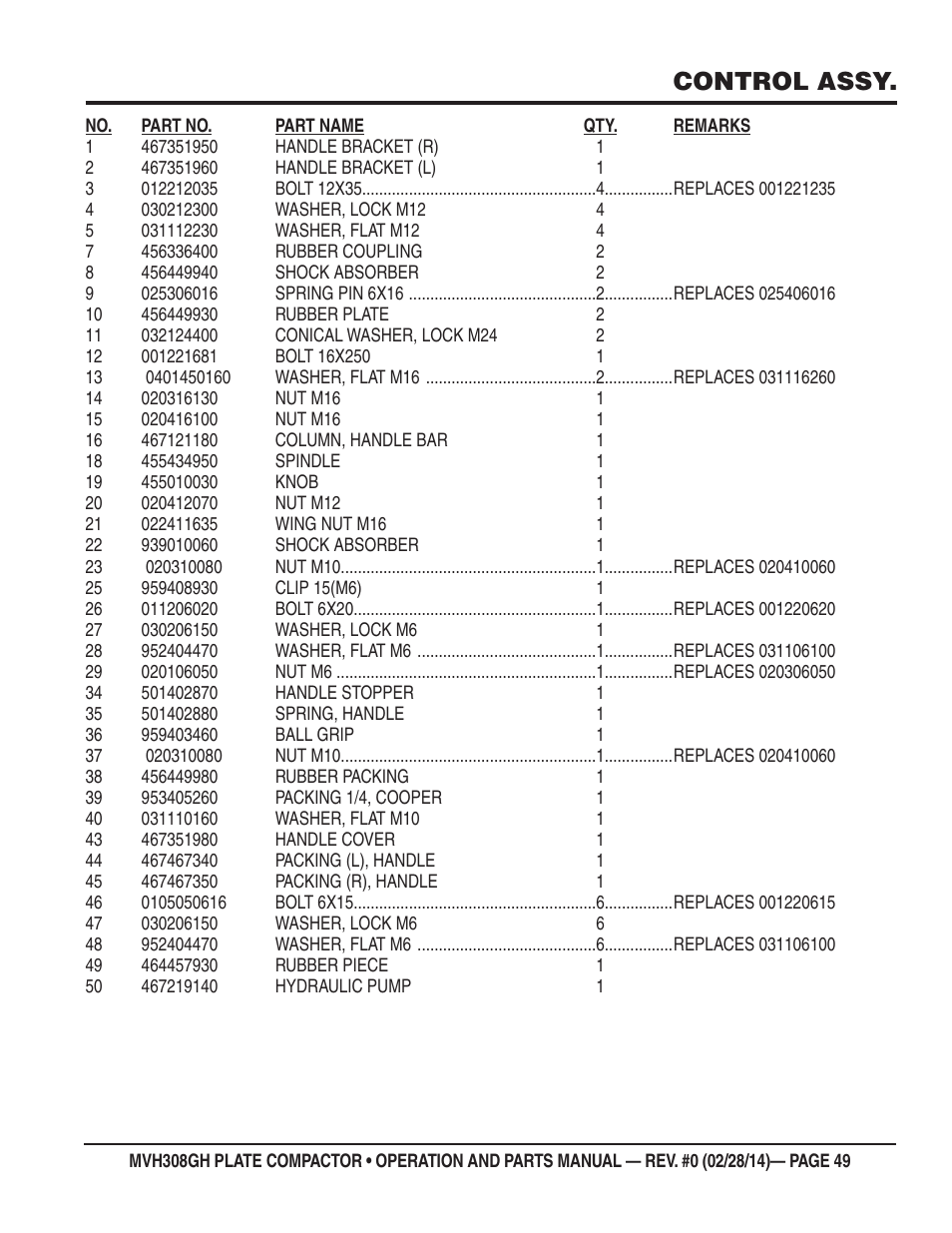 CONTROL ASSY.

| NO. | PART NO. | PART NAME | QTY. | REMARKS |
|---|---|---|---|---|
| 1 | 467351950 | HANDLE BRACKET (R) | 1 | |
| 2 | 467351960 | HANDLE BRACKET (L) | 1 | |
| 3 | 012212035 | BOLT 12X35 | 4 | REPLACES 001221235 |
| 4 | 030212300 | WASHER, LOCK M12 | 4 | |
| 5 | 031112230 | WASHER, FLAT M12 | 4 | |
| 7 | 456336400 | RUBBER COUPLING | 2 | |
| 8 | 456449940 | SHOCK ABSORBER | 2 | |
| 9 | 025306016 | SPRING PIN 6X16 | 2 | REPLACES 025406016 |
| 10 | 456449930 | RUBBER PLATE | 2 | |
| 11 | 032124400 | CONICAL WASHER, LOCK M24 | 2 | |
| 12 | 001221681 | BOLT 16X250 | 1 | |
| 13 | 0401450160 | WASHER, FLAT M16 | 2 | REPLACES 031116260 |
| 14 | 020316130 | NUT M16 | 1 | |
| 15 | 020416100 | NUT M16 | 1 | |
| 16 | 467121180 | COLUMN, HANDLE BAR | 1 | |
| 18 | 455434950 | SPINDLE | 1 | |
| 19 | 455010030 | KNOB | 1 | |
| 20 | 020412070 | NUT M12 | 1 | |
| 21 | 022411635 | WING NUT M16 | 1 | |
| 22 | 939010060 | SHOCK ABSORBER | 1 | |
| 23 | 020310080 | NUT M10 | 1 | REPLACES 020410060 |
| 25 | 959408930 | CLIP 15(M6) | 1 | |
| 26 | 011206020 | BOLT 6X20 | 1 | REPLACES 001220620 |
| 27 | 030206150 | WASHER, LOCK M6 | 1 | |
| 28 | 952404470 | WASHER, FLAT M6 | 1 | REPLACES 031106100 |
| 29 | 020106050 | NUT M6 | 1 | REPLACES 020306050 |
| 34 | 501402870 | HANDLE STOPPER | 1 | |
| 35 | 501402880 | SPRING, HANDLE | 1 | |
| 36 | 959403460 | BALL GRIP | 1 | |
| 37 | 020310080 | NUT M10 | 1 | REPLACES 020410060 |
| 38 | 456449980 | RUBBER PACKING | 1 | |
| 39 | 953405260 | PACKING 1/4, COOPER | 1 | |
| 40 | 031110160 | WASHER, FLAT M10 | 1 | |
| 43 | 467351980 | HANDLE COVER | 1 | |
| 44 | 467467340 | PACKING (L), HANDLE | 1 | |
| 45 | 467467350 | PACKING (R), HANDLE | 1 | |
| 46 | 0105050616 | BOLT 6X15 | 6 | REPLACES 001220615 |
| 47 | 030206150 | WASHER, LOCK M6 | 6 | |
| 48 | 952404470 | WASHER, FLAT M6 | 6 | REPLACES 031106100 |
| 49 | 464457930 | RUBBER PIECE | 1 | |
| 50 | 467219140 | HYDRAULIC PUMP | 1 | |

MVH308GH PLATE COMPACTOR • OPERATION AND PARTS MANUAL — REV. #0 (02/28/14)— PAGE 49